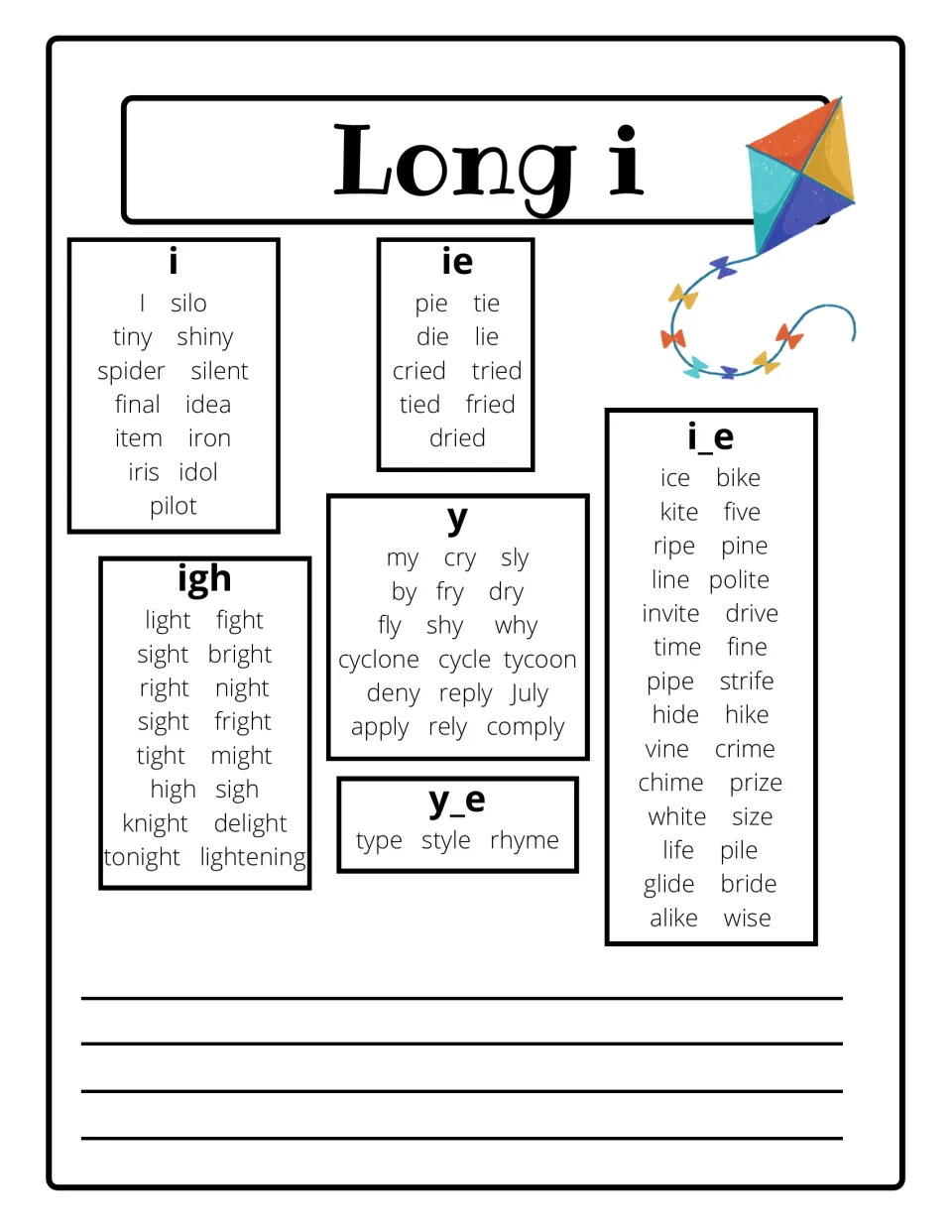 Long i

i
I silo
tiny shiny
spider silent
final idea
item iron
iris idol
pilot

igh
light fight
sight bright
right night
sight fright
tight might
high sigh
knight delight
tonight lightening

ie
pie tie
die lie
cried tried
tied fried
dried

y
my cry sly
by fry dry
fly shy why
cyclone cycle tycoon
deny reply July
apply rely comply

y_e
type style rhyme

i_e
ice bike
kite five
ripe pine
line polite
invite drive
time fine
pipe strife
hide hike
vine crime
chime prize
white size
life pile
glide bride
alike wise

____
____
____
____